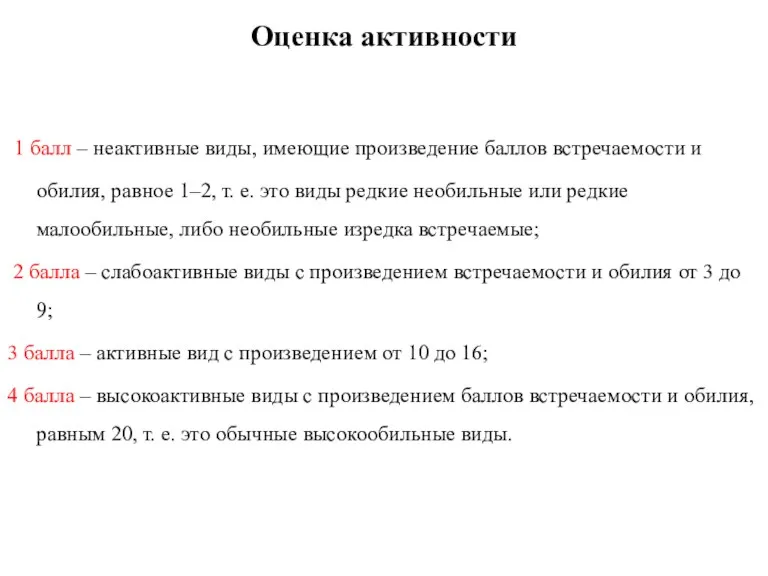 Оценка активности

1 балл – неактивные виды, имеющие произведение баллов встречаемости и обилия, равное 1–2, т. е. это виды редкие необильные или редкие малообильные, либо необильные изредка встречаемые;

2 балла – слабоактивные виды с произведением встречаемости и обилия от 3 до 9;

3 балла – активные вид с произведением от 10 до 16;

4 балла – высокоактивные виды с произведением баллов встречаемости и обилия, равным 20, т. е. это обычные высокообильные виды.